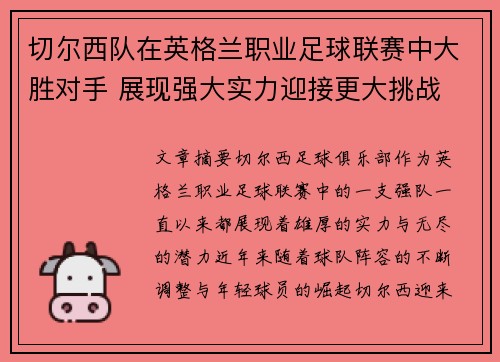 切尔西队在英格兰职业足球联赛中大胜对手 展现强大实力迎接更大挑战

文章摘要切尔西足球俱乐部作为英格兰职业足球联赛中的一支强队一直以来都展现着雄厚的实力与无尽的潜力近年来随着球队阵容的不断调整与年轻球员的崛起切尔西迎来